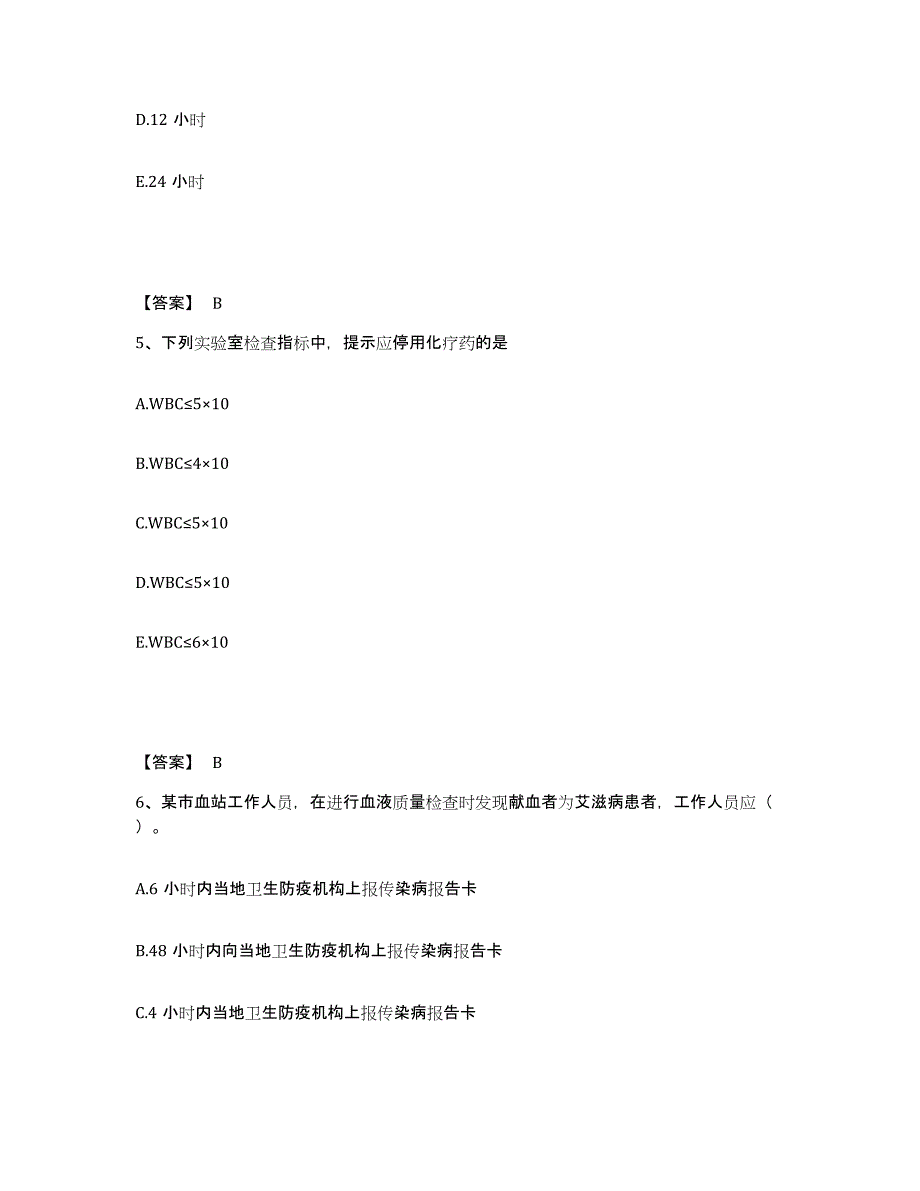 D.12 小时

E.24 小时

【答案】 B

5、下列实验室检查指标中，提示应停用化疗药的是

A.WBC≤5×10

B.WBC≤4×10

C.WBC≤5×10

D.WBC≤5×10

E.WBC≤6×10

【答案】 B

6、某市血站工作人员，在进行血液质量检查时发现献血者为艾滋病患者，工作人员应（ ）。

A.6 小时内当地卫生防疫机构上报传染病报告卡

B.48 小时内向当地卫生防疫机构上报传染病报告卡

C.4 小时内当地卫生防疫机构上报传染病报告卡